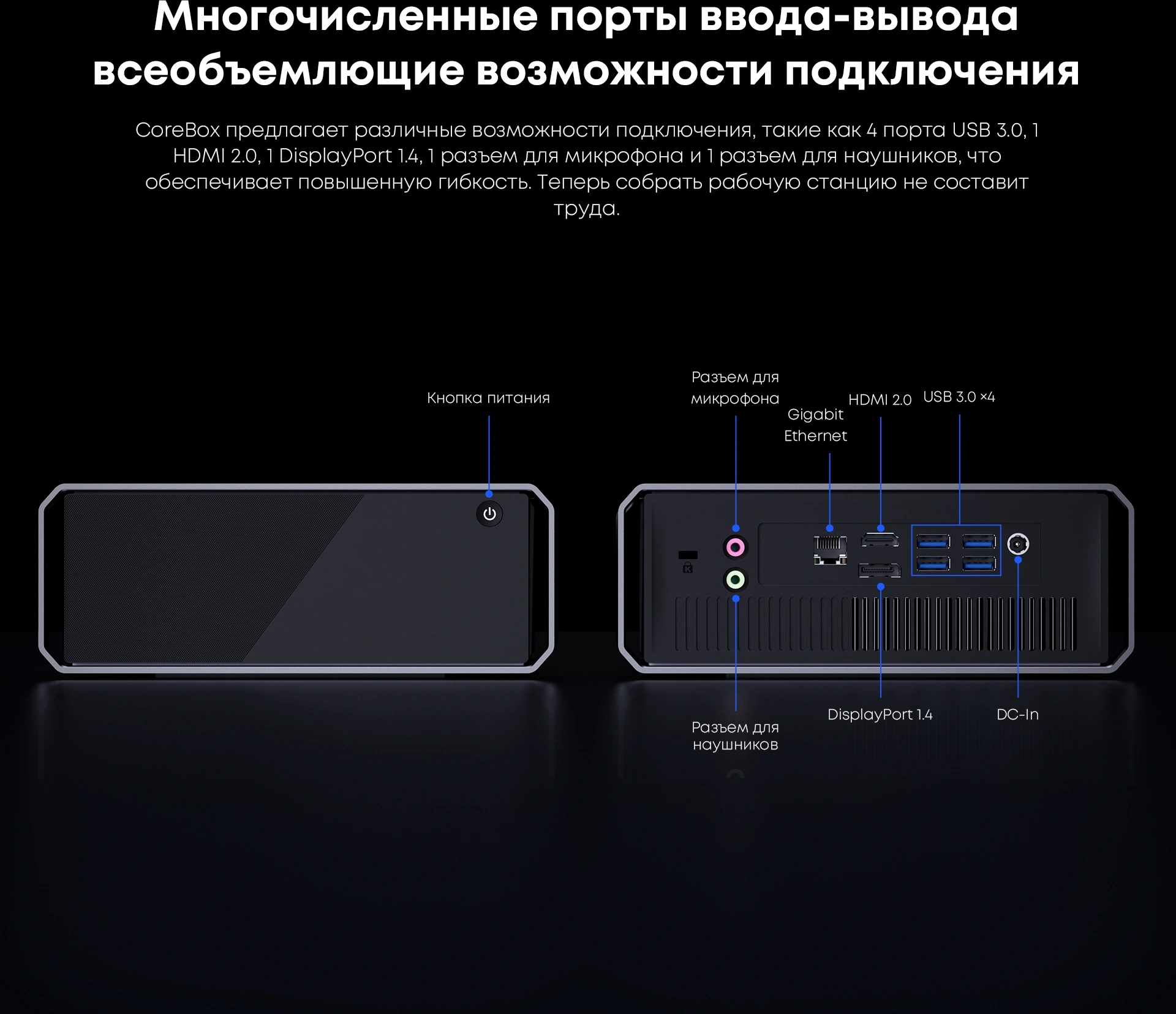 Многочисленные порты ввода-вывода
всеобъемлющие возможности подключения

CoreBox предлагает различные возможности подключения, такие как 4 порта USB 3.0, 1 HDMI 2.0, 1 DisplayPort 1.4, 1 разъем для микрофона и 1 разъем для наушников, что обеспечивает повышенную гибкость. Теперь собрать рабочую станцию не составит труда.

Кнопка питания

Разъем для
микрофона

Gigabit
Ethernet

HDMI 2.0

USB 3.0 ×4

Разъем для
наушников

DisplayPort 1.4

DC-In